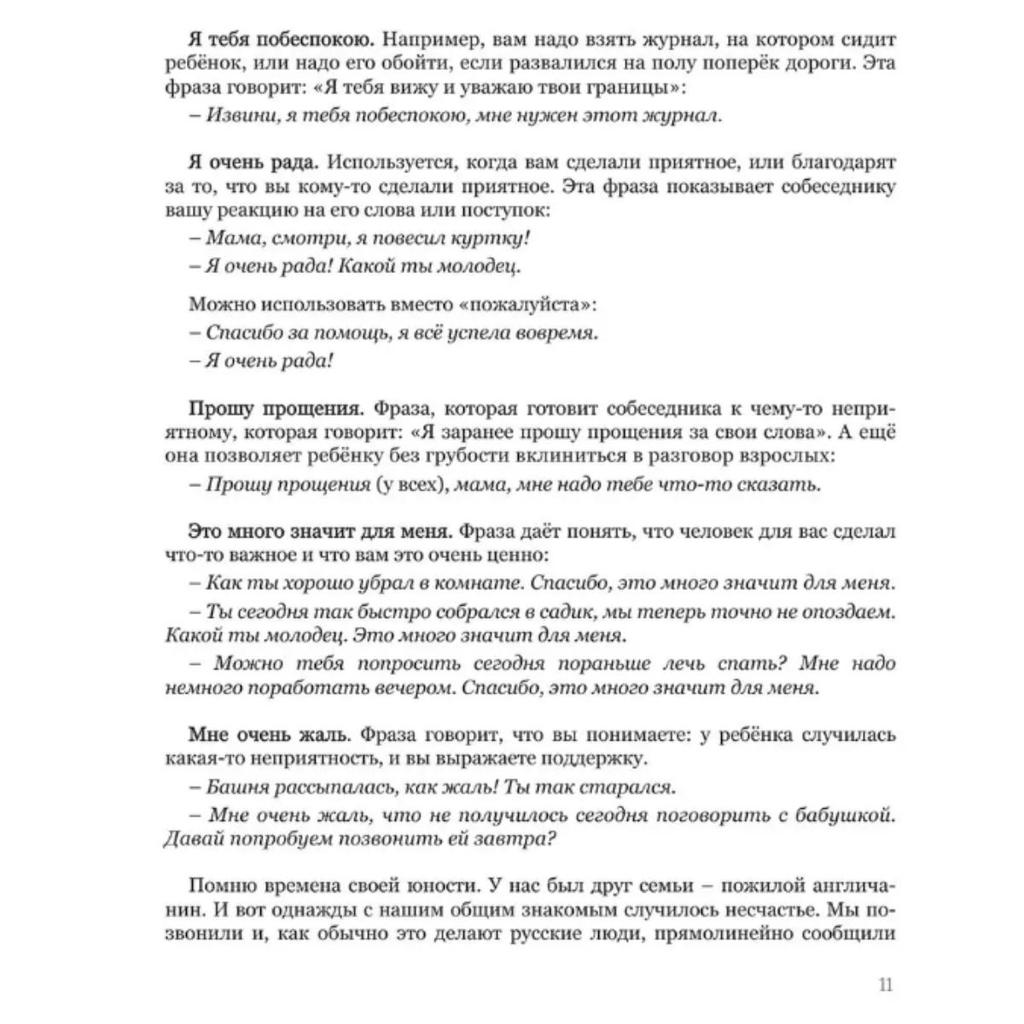 Я тебя побеспокою. Например, вам надо взять журнал, на котором сидит ребёнок, или надо его обойти, если развалился на полу поперёк дороги. Эта фраза говорит: «Я тебя вижу и уважаю твои границы»:

– Извини, я тебя побеспокою, мне нужен этот журнал.

Я очень рада. Используется, когда вам сделали приятное, или благодарят за то, что вы кому-то сделали приятное. Эта фраза показывает собеседнику вашу реакцию на его слова или поступок:

– Мама, смотри, я повесил куртку!

– Я очень рада! Какой ты молодец.

Можно использовать вместо «пожалуйста»:

– Спасибо за помощь, я всё успела вовремя.

– Я очень рада!

Прошу прощения. Фраза, которая готовит собеседника к чему-то неприятному, которая говорит: «Я заранее прошу прощения за свои слова». А ещё она позволяет ребёнку без грубости вклиниться в разговор взрослых:

– Прошу прощения (у всех), мама, мне надо тебе что-то сказать.

Это много значит для меня. Фраза даёт понять, что человек для вас сделал что-то важное и что вам это очень ценно:

– Как ты хорошо убрал в комнате. Спасибо, это много значит для меня.

– Ты сегодня так быстро собрался в садик, мы теперь точно не опоздаем. Какой ты молодец. Это много значит для меня.

– Можно тебя попросить сегодня пораньше лечь спать? Мне надо немного поработать вечером. Спасибо, это много значит для меня.

Мне очень жаль. Фраза говорит, что вы понимаете: у ребёнка случилась какая-то неприятность, и вы выражаете поддержку.

– Башня рассыпалась, как жаль! Ты так старался.

– Мне очень жаль, что не получилось сегодня поговорить с бабушкой. Давай попробуем позвонить ей завтра?

Помню времена своей юности. У нас был друг семьи – пожилой англичанин. И вот однажды с нашим общим знакомым случилось несчастье. Мы позвонили и, как обычно это делают русские люди, прямолинейно сообщили

11